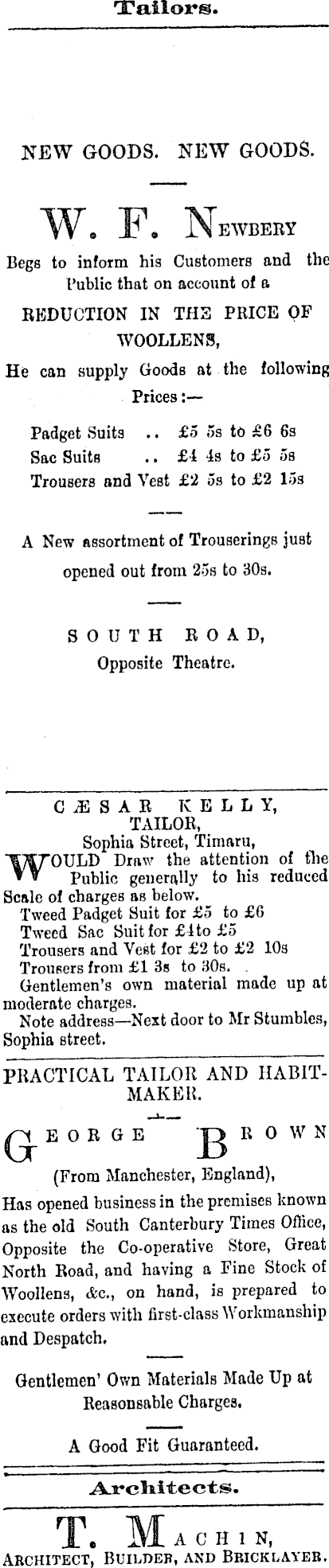 Tailors.

NEW GOODS. NEW GOODS.

W. F. NEWBERY

Begs to inform his Customers and the Public that on account of a

REDUCTION IN THE PRICE OF WOOLLENS,

He can supply Goods at the following Prices :—

Padget Suits .. £5 5s to £6 6s
Sac Suits .. £4 4s to £5 5s
Trousers and Vest £2 5s to £2 15s

A New assortment of Trouserings just opened out from 25s to 30s.

SOUTH ROAD,
Opposite Theatre.

CÆSAR KELLY,
TAILOR,
Sophia Street, Timaru,

WOULD Draw the attention of the Public generally to his reduced Scale of charges as below.

Tweed Padget Suit for £5 to £6
Tweed Sac Suit for £4to £5
Trousers and Vest for £2 to £2 10s
Trousers from £1 3s to 30s.
Gentlemen's own material made up at moderate charges.
Note address—Next door to Mr Stumbles, Sophia street.

PRACTICAL TAILOR AND HABIT-MAKER.

GEORGE BROWN

(From Manchester, England),

Has opened business in the premises known as the old South Canterbury Times Office, Opposite the Co-operative Store, Great North Road, and having a Fine Stock of Woollens, &c., on hand, is prepared to execute orders with first-class Workmanship and Despatch.

Gentlemen' Own Materials Made Up at Reasonsable Charges.

A Good Fit Guaranteed.

Architects.

T. MACHIN,
ARCHITECT, BUILDER, AND BRICKLAYER.